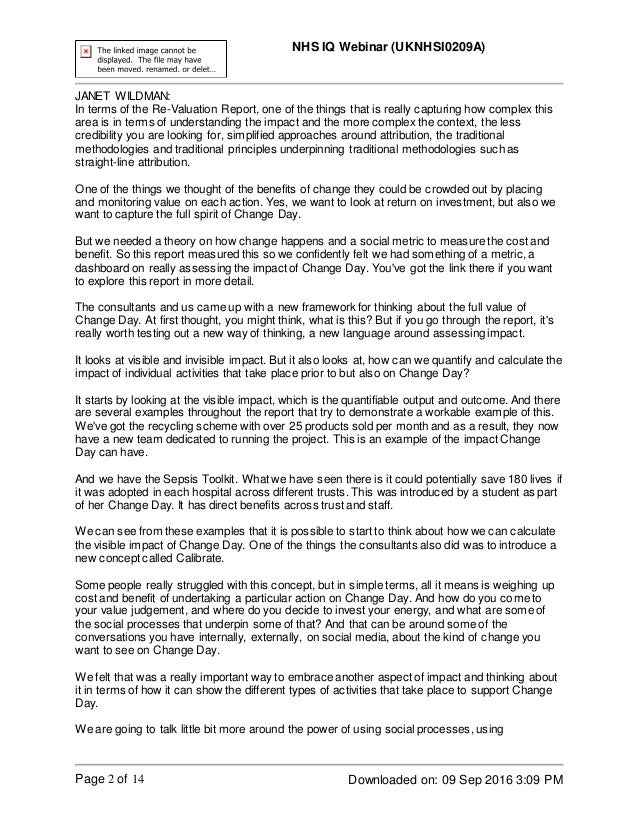 The linked image cannot be displayed. The file may have been moved, renamed, or delet...

NHS IQ Webinar (UKNHSI0209A)

JANET WILDMAN:
In terms of the Re-Valuation Report, one of the things that is really capturing how complex this area is in terms of understanding the impact and the more complex the context, the less credibility you are looking for, simplified approaches around attribution, the traditional methodologies and traditional principles underpinning traditional methodologies such as straight-line attribution.

One of the things we thought of the benefits of change they could be crowded out by placing and monitoring value on each action. Yes, we want to look at return on investment, but also we want to capture the full spirit of Change Day.

But we needed a theory on how change happens and a social metric to measure the cost and benefit. So this report measured this so we confidently felt we had something of a metric, a dashboard on really assessing the impact of Change Day. You've got the link there if you want to explore this report in more detail.

The consultants and us came up with a new framework for thinking about the full value of Change Day. At first thought, you might think, what is this? But if you go through the report, it's really worth testing out a new way of thinking, a new language around assessing impact.

It looks at visible and invisible impact. But it also looks at, how can we quantify and calculate the impact of individual activities that take place prior to but also on Change Day?

It starts by looking at the visible impact, which is the quantifiable output and outcome. And there are several examples throughout the report that try to demonstrate a workable example of this. We've got the recycling scheme with over 25 products sold per month and as a result, they now have a new team dedicated to running the project. This is an example of the impact Change Day can have.

And we have the Sepsis Toolkit. What we have seen there is it could potentially save 180 lives if it was adopted in each hospital across different trusts. This was introduced by a student as part of her Change Day. It has direct benefits across trust and staff.

We can see from these examples that it is possible to start to think about how we can calculate the visible impact of Change Day. One of the things the consultants also did was to introduce a new concept called Calibrate.

Some people really struggled with this concept, but in simple terms, all it means is weighing up cost and benefit of undertaking a particular action on Change Day. And how do you come to your value judgement, and where do you decide to invest your energy, and what are some of the social processes that underpin some of that? And that can be around some of the conversations you have internally, externally, on social media, about the kind of change you want to see on Change Day.

We felt that was a really important way to embrace another aspect of impact and thinking about it in terms of how it can show the different types of activities that take place to support Change Day.

We are going to talk little bit more around the power of using social processes, using

Page 2 of 14    Downloaded on: 09 Sep 2016 3:09 PM